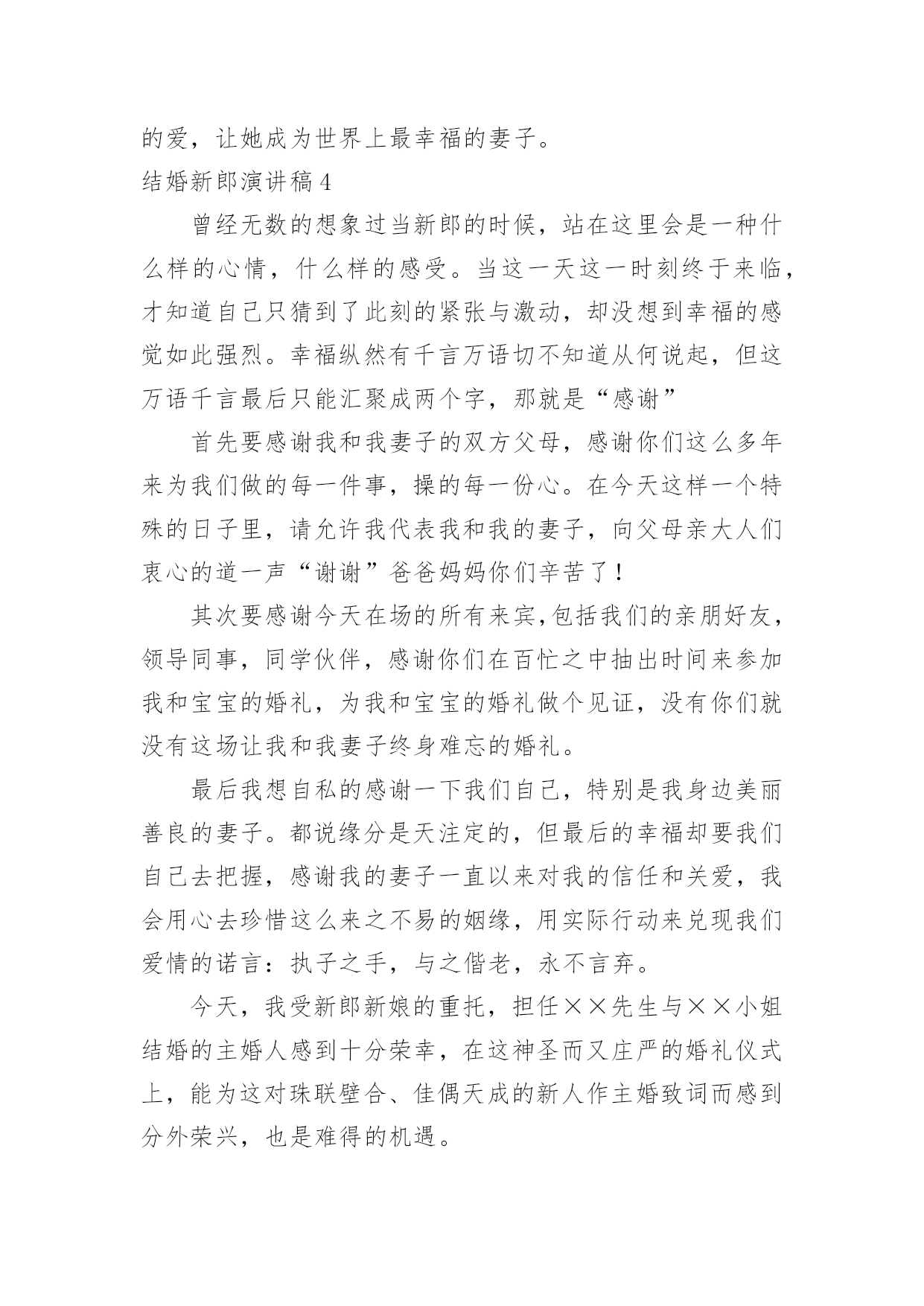 的爱，让她成为世界上最幸福的妻子。

结婚新郎演讲稿 4

曾经无数的想象过当新郎的时候，站在这里会是一种什么样的心情，什么样的感受。当这一天这一时刻终于来临，才知道自己只猜到了此刻的紧张与激动，却没想到幸福的感觉如此强烈。幸福纵然有千言万语切不知道从何说起，但这万语千言最后只能汇聚成两个字，那就是“感谢”

首先要感谢我和我妻子的双方父母，感谢你们这么多年来为我们做的每一件事，操的每一份心。在今天这样一个特殊的日子里，请允许我代表我和我的妻子，向父母亲大人们衷心的道一声“谢谢”爸爸妈妈你们辛苦了！

其次要感谢今天在场的所有来宾,包括我们的亲朋好友，领导同事，同学伙伴，感谢你们在百忙之中抽出时间来参加我和宝宝的婚礼，为我和宝宝的婚礼做个见证，没有你们就没有这场让我和我妻子终身难忘的婚礼。

最后我想自私的感谢一下我们自己，特别是我身边美丽善良的妻子。都说缘分是天注定的，但最后的幸福却要我们自己去把握，感谢我的妻子一直以来对我的信任和关爱，我会用心去珍惜这么来之不易的姻缘，用实际行动来兑现我们爱情的诺言：执子之手，与之偕老，永不言弃。

今天，我受新郎新娘的重托，担任××先生与××小姐结婚的主婚人感到十分荣幸，在这神圣而又庄严的婚礼仪式上，能为这对珠联壁合、佳偶天成的新人作主婚致词而感到分外荣兴，也是难得的机遇。